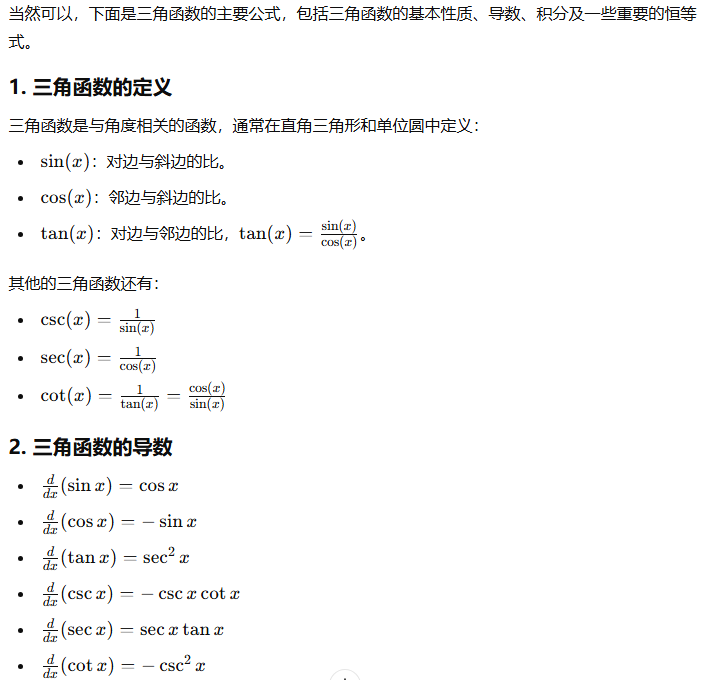 当然可以，下面是三角函数的主要公式，包括三角函数的基本性质、导数、积分及一些重要的恒等式。

1. 三角函数的定义

三角函数是与角度相关的函数，通常在直角三角形和单位圆中定义：

- $\sin(x)$：对边与斜边的比。
- $\cos(x)$：邻边与斜边的比。
- $\tan(x)$：对边与邻边的比，$\tan(x) = \frac{\sin(x)}{\cos(x)}$。

其他的三角函数还有：

- $\csc(x) = \frac{1}{\sin(x)}$
- $\sec(x) = \frac{1}{\cos(x)}$
- $\cot(x) = \frac{1}{\tan(x)} = \frac{\cos(x)}{\sin(x)}$

2. 三角函数的导数

- $\frac{d}{dx}(\sin x) = \cos x$
- $\frac{d}{dx}(\cos x) = -\sin x$
- $\frac{d}{dx}(\tan x) = \sec^2 x$
- $\frac{d}{dx}(\csc x) = -\csc x \cot x$
- $\frac{d}{dx}(\sec x) = \sec x \tan x$
- $\frac{d}{dx}(\cot x) = -\csc^2 x$